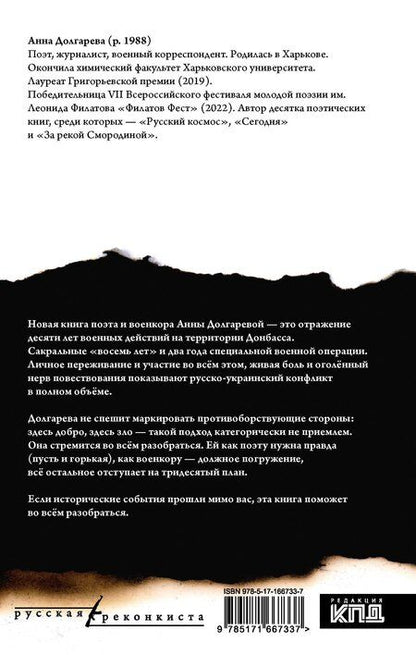 **Анна Долгарева (р. 1988)**
Поэт, журналист, военный корреспондент. Родилась в Харькове. Окончила химический факультет Харьковского университета. Лауреат Григорьевской премии (2019). Победительница VII Всероссийского фестиваля молодой поэзии им. Леонида Филатова «Филатов Фест» (2022). Автор десятка поэтических книг, среди которых — «Русский космос», «Сегодня» и «За рекой Смородиной».

Новая книга поэта и военкора Анны Долгаревой — это отражение десяти лет военных действий на территории Донбасса. Сакральные «восемь лет» и два года специальной военной операции. Личное переживание и участие во всём этом, живая боль и оголённый нерв повествования показывают русско-украинский конфликт в полном объёме.

Долгарева не спешит маркировать противоборствующие стороны: здесь добро, здесь зло — такой подход категорически не приемлем. Она стремится во всём разобраться. Ей как поэту нужна правда (пусть и горькая), как военкору — должное погружение, всё остальное отступает на тридесятый план.

Если исторические события прошли мимо вас, эта книга поможет во всём разобраться.

русская реконкиста

ISBN 978-5-17-166733-7

9 785171 667337 >

РЕДАКЦИЯ КПД